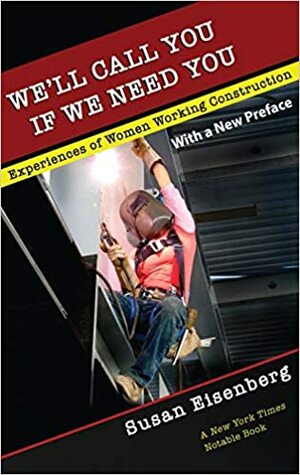 WE'LL CALL YOU IF WE NEED YOU

Experiences of Women Working Construction

With a New Preface

Susan Eisenberg

A New York Times Notable Book